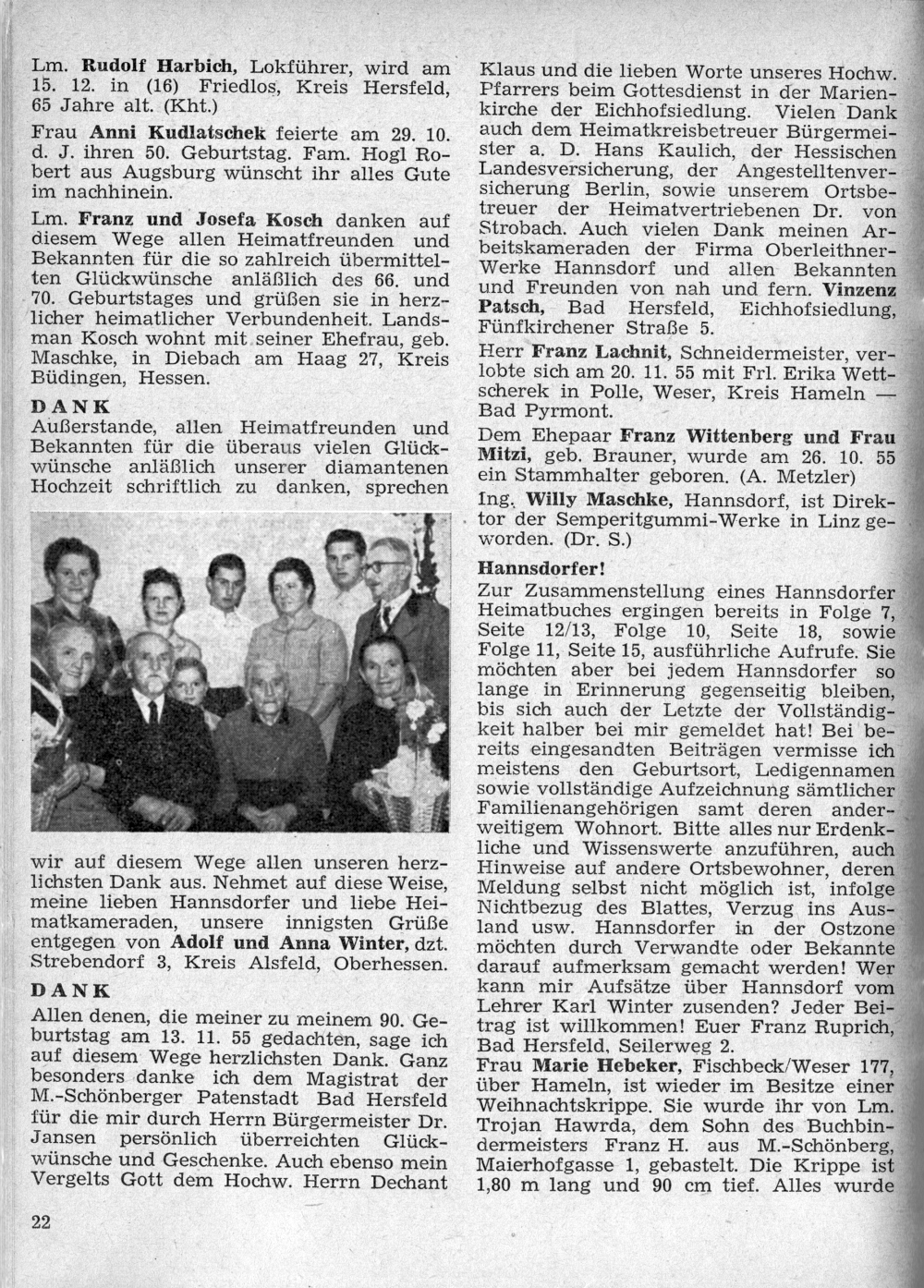 Lm. Rudolf Harbich, Lokführer, wird am 15. 12. in (16) Friedlos, Kreis Hersfeld, 65 Jahre alt. (Kht.)

Frau Anni Kudlatschek feierte am 29. 10. d. J. ihren 50. Geburtstag. Fam. Hogl Robert aus Augsburg wünscht ihr alles Gute im nachhinein.

Lm. Franz und Josefa Kosch danken auf diesem Wege allen Heimatfreunden und Bekannten für die so zahlreich übermittelten Glückwünsche anläßlich des 66. und 70. Geburtstages und grüßen sie in herzlicher heimatlicher Verbundenheit. Landsman Kosch wohnt mit seiner Ehefrau, geb. Maschke, in Diebach am Haag 27, Kreis Büdingen, Hessen.

DANK
Außerstande, allen Heimatfreunden und Bekannten für die überaus vielen Glückwünsche anläßlich unserer diamantenen Hochzeit schriftlich zu danken, sprechen wir auf diesem Wege allen unseren herzlichsten Dank aus. Nehmet auf diese Weise, meine lieben Hannsdorfer und liebe Heimatkameraden, unsere innigsten Grüße entgegen von Adolf und Anna Winter, dzt. Strebendorf 3, Kreis Alsfeld, Oberhessen.

DANK
Allen denen, die meiner zu meinem 90. Geburtstag am 13. 11. 55 gedachten, sage ich auf diesem Wege herzlichsten Dank. Ganz besonders danke ich dem Magistrat der M.-Schönberger Patenstadt Bad Hersfeld für die mir durch Herrn Bürgermeister Dr. Jansen persönlich überreichten Glückwünsche und Geschenke. Auch ebenso mein Vergelts Gott dem Hochw. Herrn Dechant Klaus und die lieben Worte unseres Hochw. Pfarrers beim Gottesdienst in der Marienkirche der Eichhofsiedlung. Vielen Dank auch dem Heimatkreisbetreuer Bürgermeister a. D. Hans Kaulich, der Hessischen Landesversicherung, der Angestelltenversicherung Berlin, sowie unserem Ortsbetreuer der Heimatvertriebenen Dr. von Strobach. Auch vielen Dank meinen Arbeitskameraden der Firma Oberleithner-Werke Hannsdorf und allen Bekannten und Freunden von nah und fern. Vinzenz Patsch, Bad Hersfeld, Eichhofsiedlung, Fünfkirchener Straße 5.

Herr Franz Lachnit, Schneidermeister, verlobte sich am 20. 11. 55 mit Frl. Erika Wettscherek in Polle, Weser, Kreis Hameln — Bad Pyrmont.

Dem Ehepaar Franz Wittenberg und Frau Mitzi, geb. Brauner, wurde am 26. 10. 55 ein Stammhalter geboren. (A. Metzler)

Ing. Willy Maschke, Hannsdorf, ist Direktor der Semperitgummi-Werke in Linz geworden. (Dr. S.)

Hannsdorfer!
Zur Zusammenstellung eines Hannsdorfer Heimatbuches ergingen bereits in Folge 7, Seite 12/13, Folge 10, Seite 18, sowie Folge 11, Seite 15, ausführliche Aufrufe. Sie möchten aber bei jedem Hannsdorfer so lange in Erinnerung gegenseitig bleiben, bis sich auch der Letzte der Vollständigkeit halber bei mir gemeldet hat! Bei bereits eingesandten Beiträgen vermisse ich meistens den Geburtsort, Ledigennamen sowie vollständige Aufzeichnung sämtlicher Familienangehörigen samt deren anderweitigem Wohnort. Bitte alles nur Erdenkliche und Wissenswerte anzuführen, auch Hinweise auf andere Ortsbewohner, deren Meldung selbst nicht möglich ist, infolge Nichtbezug des Blattes, Verzug ins Ausland usw. Hannsdorfer in der Ostzone möchten durch Verwandte oder Bekannte darauf aufmerksam gemacht werden! Wer kann mir Aufsätze über Hannsdorf vom Lehrer Karl Winter zusenden? Jeder Beitrag ist willkommen! Euer Franz Ruprich, Bad Hersfeld, Seilerweg 2.

Frau Marie Hebeker, Fischbeck/Weser 177, über Hameln, ist wieder im Besitze einer Weihnachtskrippe. Sie wurde ihr von Lm. Trojan Hawrda, dem Sohn des Buchbindermeisters Franz H. aus M.-Schönberg, Maierhofgasse 1, gebastelt. Die Krippe ist 1,80 m lang und 90 cm tief. Alles wurde

22